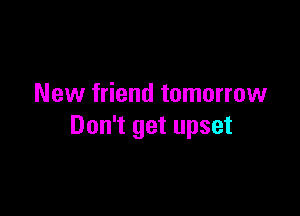 New friend tomorrow
Don't get upset